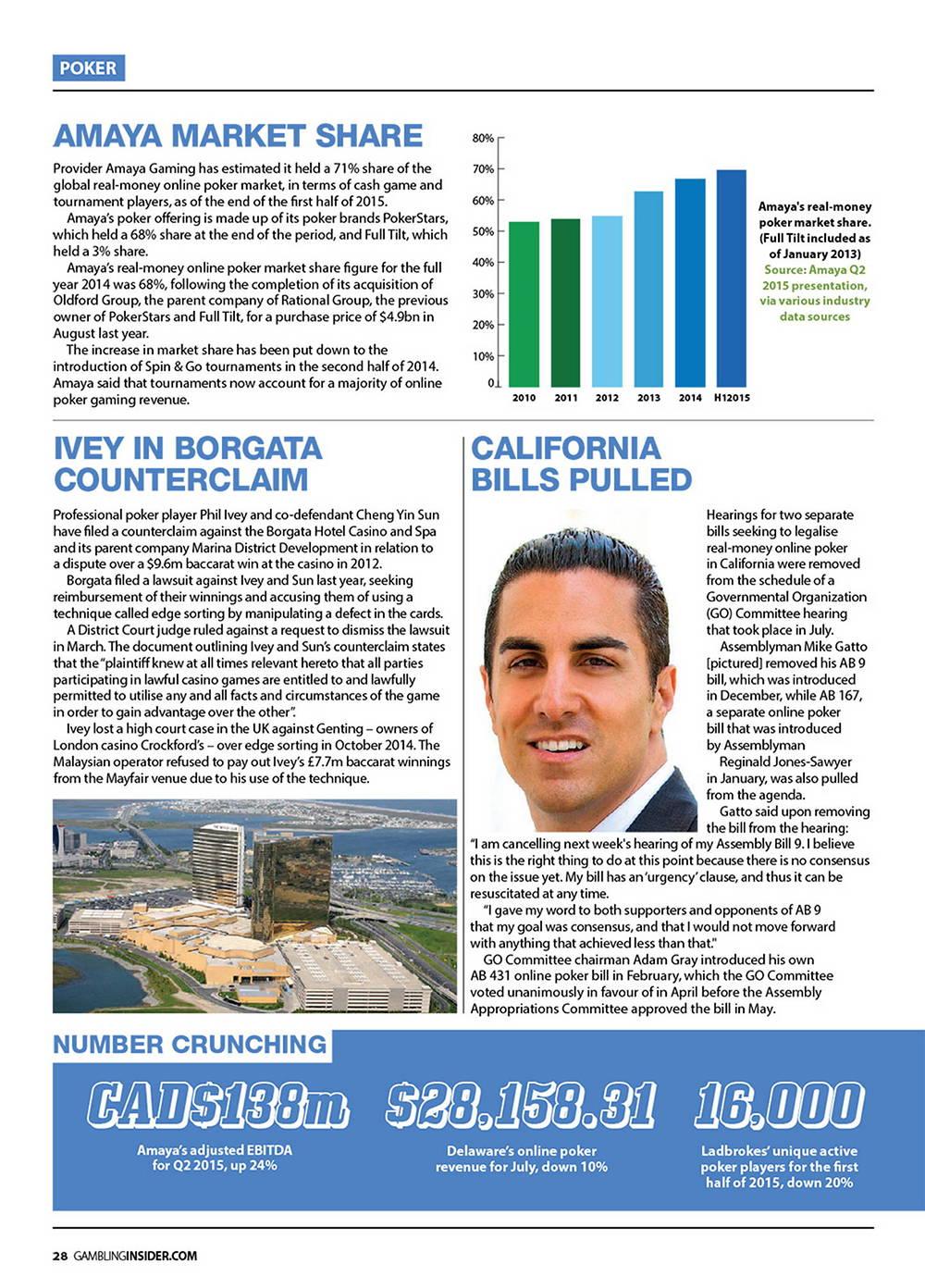 POKER

AMAYA MARKET SHARE

Provider Amaya Gaming has estimated it held a 71% share of the global real-money online poker market, in terms of cash game and tournament players, as of the end of the first half of 2015.

Amaya's poker offering is made up of its poker brands PokerStars, which held a 68% share at the end of the period, and Full Tilt, which held a 3% share.

Amaya's real-money online poker market share figure for the full year 2014 was 68%, following the completion of its acquisition of Oldford Group, the parent company of Rational Group, the previous owner of PokerStars and Full Tilt, for a purchase price of $4.9bn in August last year.

The increase in market share has been put down to the introduction of Spin & Go tournaments in the second half of 2014. Amaya said that tournaments now account for a majority of online poker gaming revenue.

80%
70%
60%
50%
40%
30%
20%
10%
0
2010 2011 2012 2013 2014 H12015

Amaya's real-money poker market share. (Full Tilt included as of January 2013) Source: Amaya Q2 2015 presentation, via various industry data sources

IVEY IN BORGATA COUNTERCLAIM

Professional poker player Phil Ivey and co-defendant Cheng Yin Sun have filed a counterclaim against the Borgata Hotel Casino and Spa and its parent company Marina District Development in relation to a dispute over a $9.6m baccarat win at the casino in 2012.

Borgata filed a lawsuit against Ivey and Sun last year, seeking reimbursement of their winnings and accusing them of using a technique called edge sorting by manipulating a defect in the cards.

A District Court judge ruled against a request to dismiss the lawsuit in March. The document outlining Ivey and Sun's counterclaim states that the "plaintiff knew at all times relevant hereto that all parties participating in lawful casino games are entitled to and lawfully permitted to utilise any and all facts and circumstances of the game in order to gain advantage over the other".

Ivey lost a high court case in the UK against Genting – owners of London casino Crockford's – over edge sorting in October 2014. The Malaysian operator refused to pay out Ivey's £7.7m baccarat winnings from the Mayfair venue due to his use of the technique.

CALIFORNIA BILLS PULLED

Hearings for two separate bills seeking to legalise real-money online poker in California were removed from the schedule of a Governmental Organization (GO) Committee hearing that took place in July.

Assemblyman Mike Gatto [pictured] removed his AB 9 bill, which was introduced in December, while AB 167, a separate online poker bill that was introduced by Assemblyman Reginald Jones-Sawyer in January, was also pulled from the agenda.

Gatto said upon removing the bill from the hearing: "I am cancelling next week's hearing of my Assembly Bill 9. I believe this is the right thing to do at this point because there is no consensus on the issue yet. My bill has an 'urgency' clause, and thus it can be resuscitated at any time.

"I gave my word to both supporters and opponents of AB 9 that my goal was consensus, and that I would not move forward with anything that achieved less than that."

GO Committee chairman Adam Gray introduced his own AB 431 online poker bill in February, which the GO Committee voted unanimously in favour of in April before the Assembly Appropriations Committee approved the bill in May.

NUMBER CRUNCHING

CAD$138m
Amaya's adjusted EBITDA for Q2 2015, up 24%

$28,158.31
Delaware's online poker revenue for July, down 10%

16,000
Ladbrokes' unique active poker players for the first half of 2015, down 20%

28 GAMBLINGINSIDER.COM